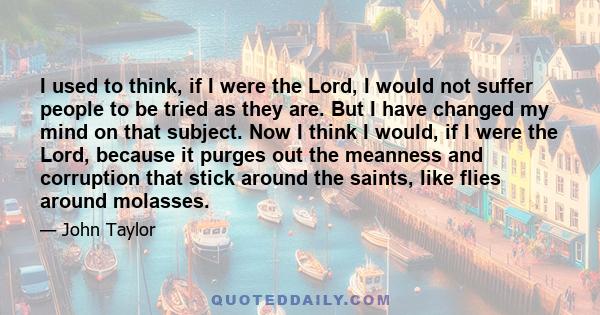 I used to think, if I were the Lord, I would not suffer people to be tried as they are. But I have changed my mind on that subject. Now I think I would, if I were the Lord, because it purges out the meanness and corruption that stick around the saints, like flies around molasses.

— John Taylor

QUOTEDDAILY.COM